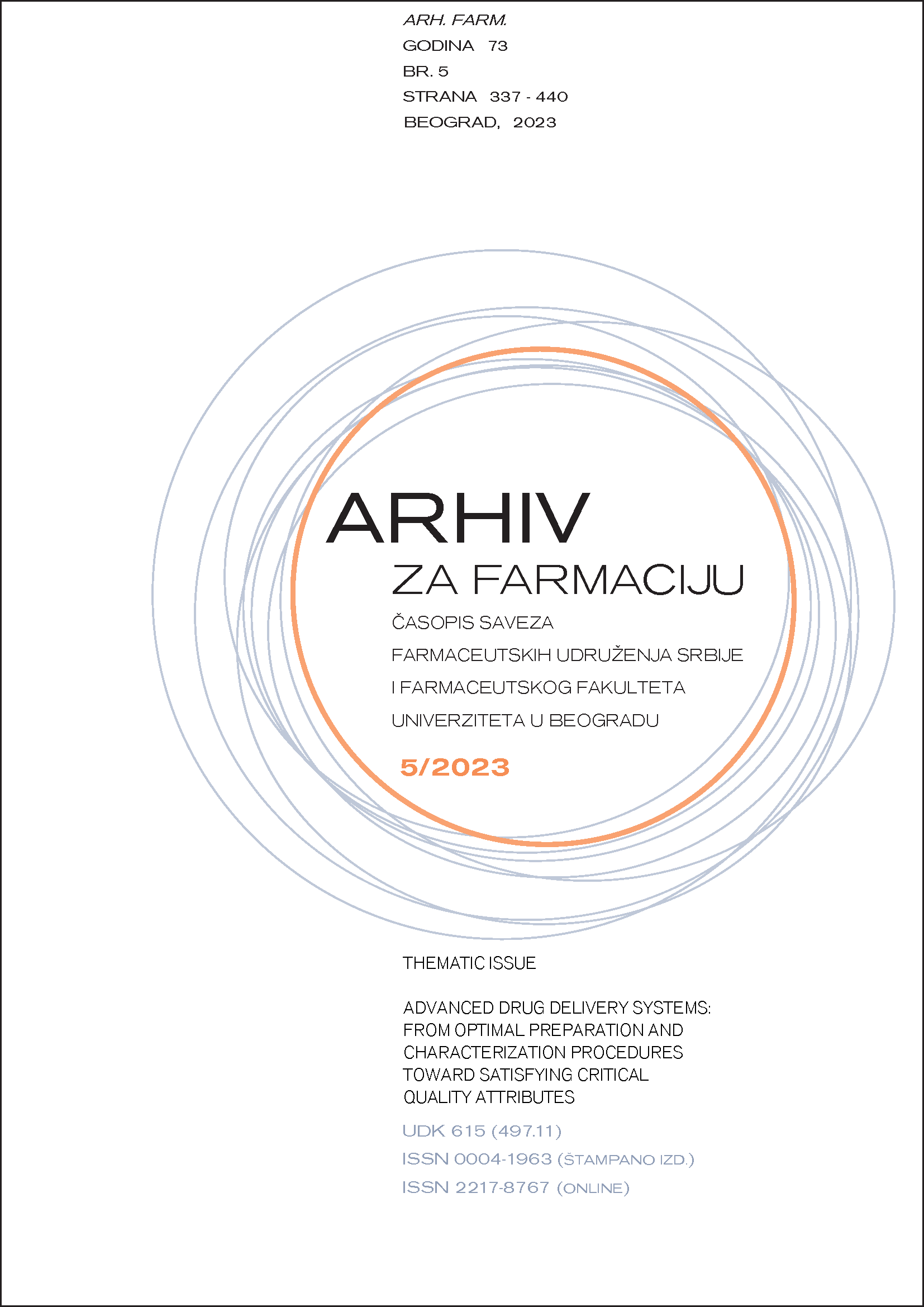 ARH. FARM.
GODINA 73
BR. 5
STRANA 337 - 440
BEOGRAD, 2023

ARHIV
ZA FARMACIJU

ČASOPIS SAVEZA
FARMACEUTSKIH UDRUŽENJA SRBIJE
I FARMACEUTSKOG FAKULTETA
UNIVERZITETA U BEOGRADU

5/2023

THEMATIC ISSUE

ADVANCED DRUG DELIVERY SYSTEMS:
FROM OPTIMAL PREPARATION AND
CHARACTERIZATION PROCEDURES
TOWARD SATISFYING CRITICAL
QUALITY ATTRIBUTES

UDK 615 (497.11)
ISSN 0004-1963 (ŠTAMPANO IZD.)
ISSN 2217-8767 (ONLINE)